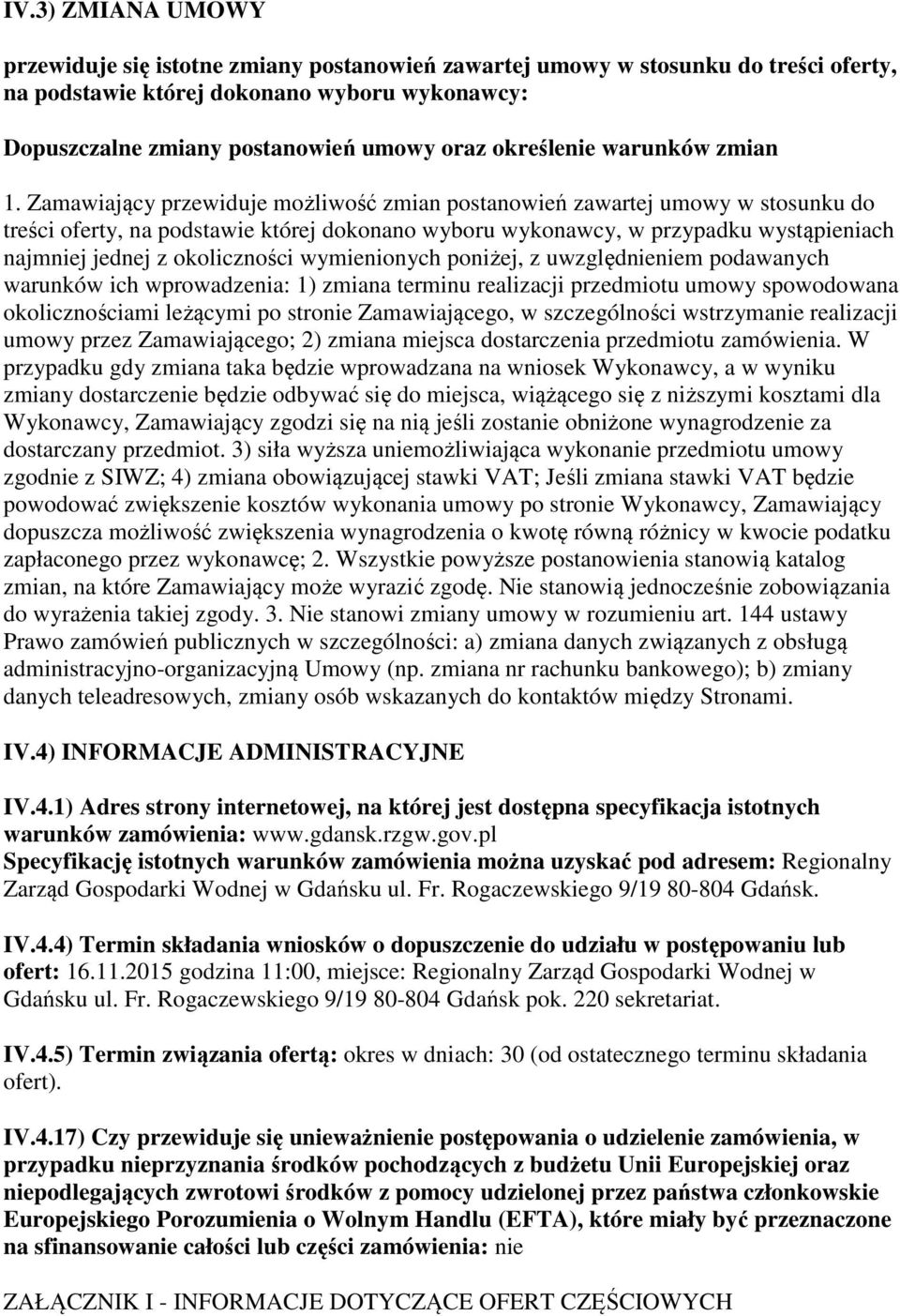 IV.3) ZMIANA UMOWY

przewiduje się istotne zmiany postanowień zawartej umowy w stosunku do treści oferty, na podstawie której dokonano wyboru wykonawcy:

Dopuszczalne zmiany postanowień umowy oraz określenie warunków zmian

1. Zamawiający przewiduje możliwość zmian postanowień zawartej umowy w stosunku do treści oferty, na podstawie której dokonano wyboru wykonawcy, w przypadku wystąpieniach najmniej jednej z okoliczności wymienionych poniżej, z uwzględnieniem podawanych warunków ich wprowadzenia: 1) zmiana terminu realizacji przedmiotu umowy spowodowana okolicznościami leżącymi po stronie Zamawiającego, w szczególności wstrzymanie realizacji umowy przez Zamawiającego; 2) zmiana miejsca dostarczenia przedmiotu zamówienia. W przypadku gdy zmiana taka będzie wprowadzana na wniosek Wykonawcy, a w wyniku zmiany dostarczenie będzie odbywać się do miejsca, wiążącego się z niższymi kosztami dla Wykonawcy, Zamawiający zgodzi się na nią jeśli zostanie obniżone wynagrodzenie za dostarczany przedmiot. 3) siła wyższa uniemożliwiająca wykonanie przedmiotu umowy zgodnie z SIWZ; 4) zmiana obowiązującej stawki VAT; Jeśli zmiana stawki VAT będzie powodować zwiększenie kosztów wykonania umowy po stronie Wykonawcy, Zamawiający dopuszcza możliwość zwiększenia wynagrodzenia o kwotę równą różnicy w kwocie podatku zapłaconego przez wykonawcę; 2. Wszystkie powyższe postanowienia stanowią katalog zmian, na które Zamawiający może wyrazić zgodę. Nie stanowią jednocześnie zobowiązania do wyrażenia takiej zgody. 3. Nie stanowi zmiany umowy w rozumieniu art. 144 ustawy Prawo zamówień publicznych w szczególności: a) zmiana danych związanych z obsługą administracyjno-organizacyjną Umowy (np. zmiana nr rachunku bankowego); b) zmiany danych teleadresowych, zmiany osób wskazanych do kontaktów między Stronami.

IV.4) INFORMACJE ADMINISTRACYJNE

IV.4.1) Adres strony internetowej, na której jest dostępna specyfikacja istotnych warunków zamówienia: www.gdansk.rzgw.gov.pl
Specyfikację istotnych warunków zamówienia można uzyskać pod adresem: Regionalny Zarząd Gospodarki Wodnej w Gdańsku ul. Fr. Rogaczewskiego 9/19 80-804 Gdańsk.

IV.4.4) Termin składania wniosków o dopuszczenie do udziału w postępowaniu lub ofert: 16.11.2015 godzina 11:00, miejsce: Regionalny Zarząd Gospodarki Wodnej w Gdańsku ul. Fr. Rogaczewskiego 9/19 80-804 Gdańsk pok. 220 sekretariat.

IV.4.5) Termin związania ofertą: okres w dniach: 30 (od ostatecznego terminu składania ofert).

IV.4.17) Czy przewiduje się unieważnienie postępowania o udzielenie zamówienia, w przypadku nieprzyznania środków pochodzących z budżetu Unii Europejskiej oraz niepodlegających zwrotowi środków z pomocy udzielonej przez państwa członkowskie Europejskiego Porozumienia o Wolnym Handlu (EFTA), które miały być przeznaczone na sfinansowanie całości lub części zamówienia: nie

ZAŁĄCZNIK I - INFORMACJE DOTYCZĄCE OFERT CZĘŚCIOWYCH